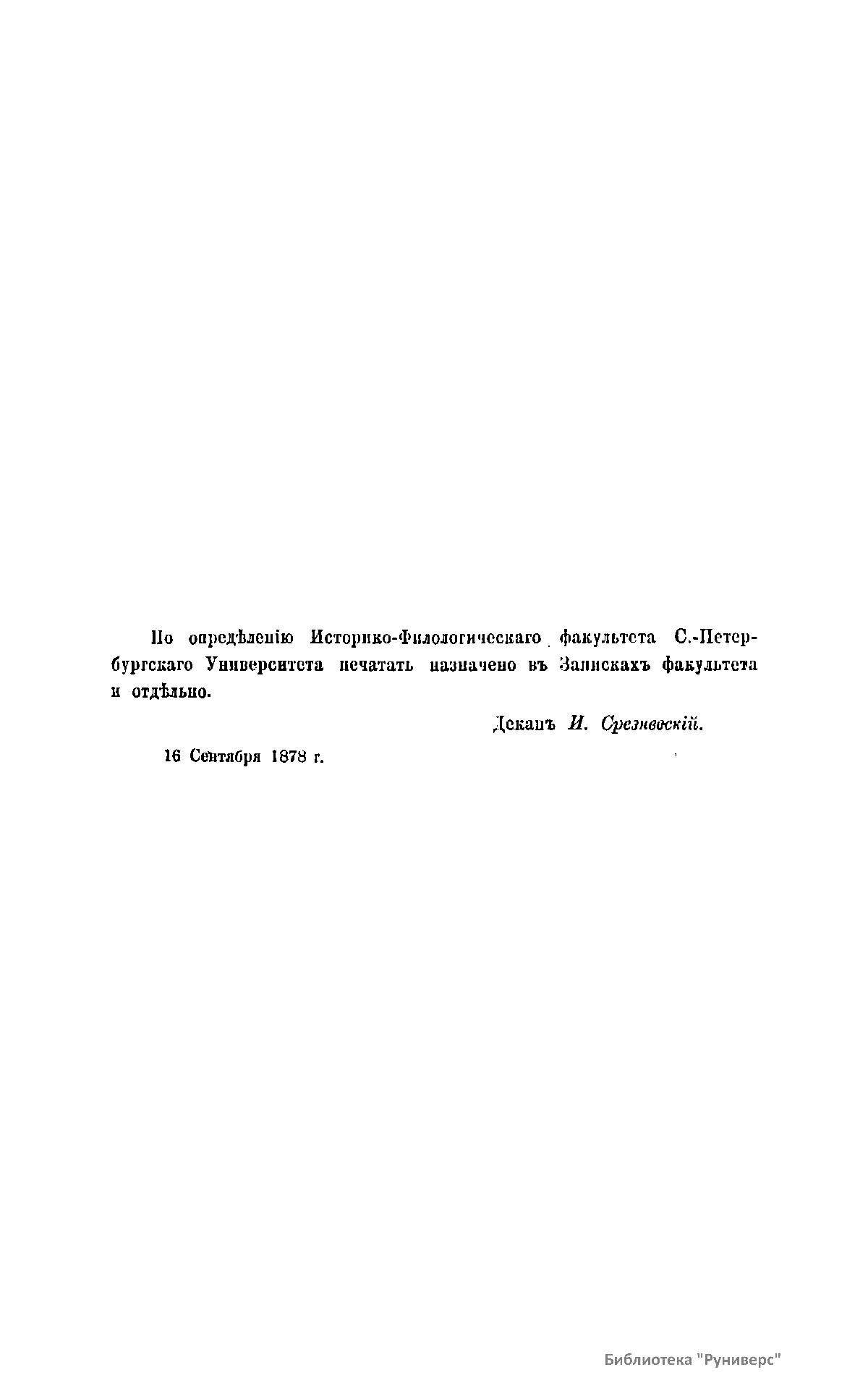 По опредѣленію Историко-Филологическаго факультета С.-Петербургскаго Университета печатать назначено въ Запискахъ факультета и отдѣльно.

Деканъ И. Срезневскій.

16 Сентября 1878 г.

Библиотека "Руниверс"